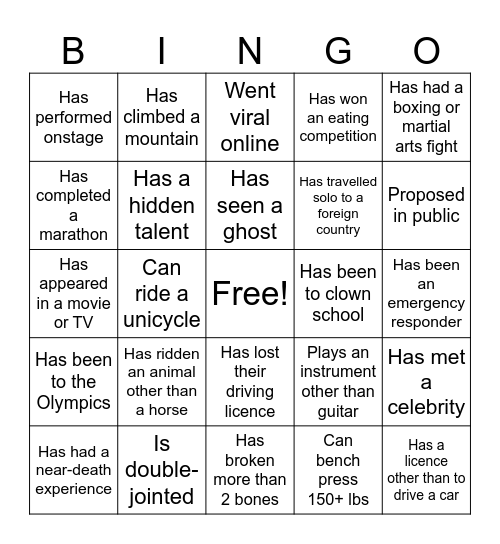 | B | I | N | G | O |
|---|---|---|---|---|
| Has performed onstage | Has climbed a mountain | Went viral online | Has won an eating competition | Has had a boxing or martial arts fight |
| Has completed a marathon | Has a hidden talent | Has seen a ghost | Has travelled solo to a foreign country | Proposed in public |
| Has appeared in a movie or TV | Can ride a unicycle | Free! | Has been to clown school | Has been an emergency responder |
| Has been to the Olympics | Has ridden an animal other than a horse | Has lost their driving licence | Plays an instrument other than guitar | Has met a celebrity |
| Has had a near-death experience | Is double-jointed | Has broken more than 2 bones | Can bench press 150+ lbs | Has a licence other than to drive a car |